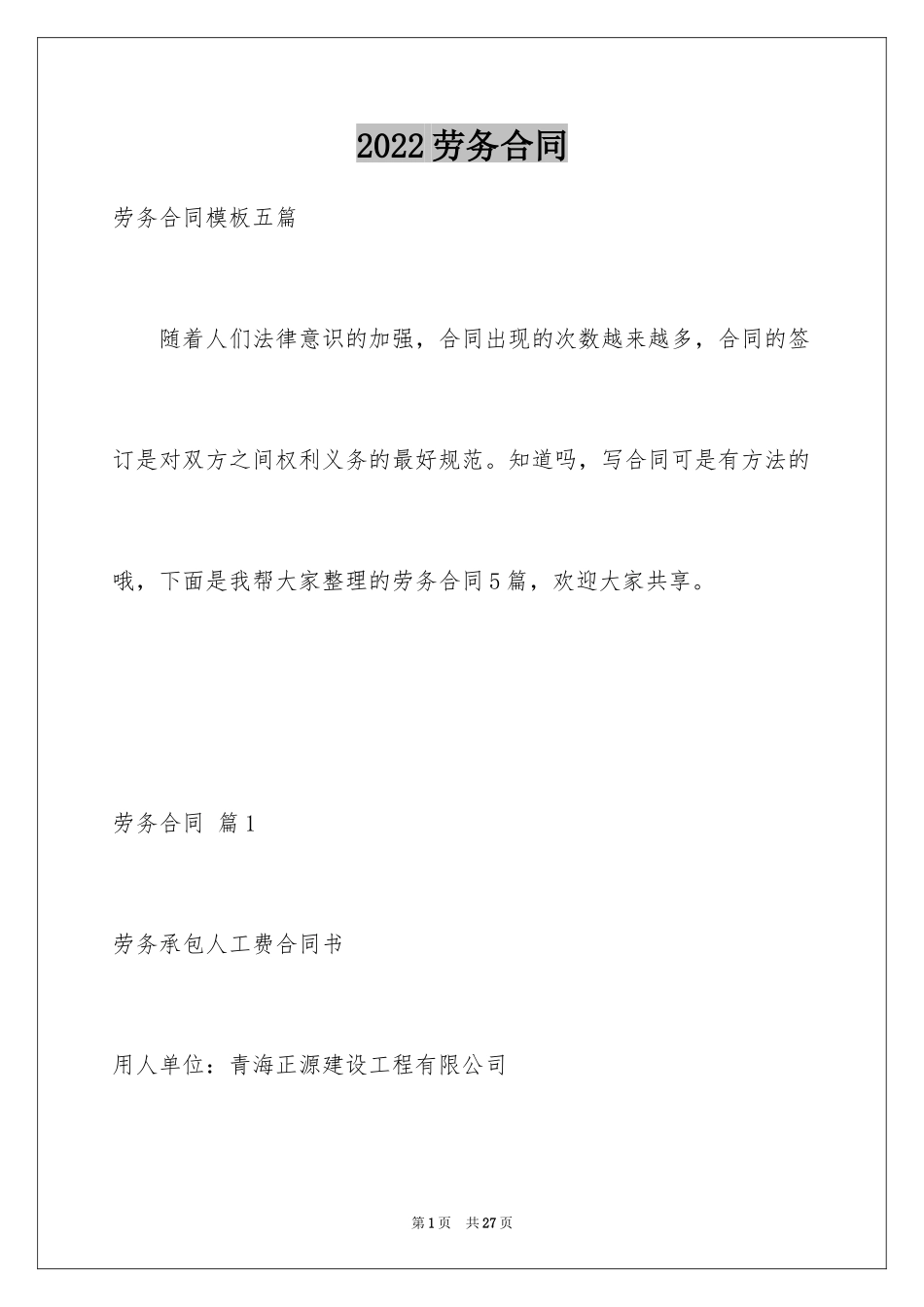 2022劳务合同

劳务合同模板五篇

随着人们法律意识的加强，合同出现的次数越来越多，合同的签订是对双方之间权利义务的最好规范。知道吗，写合同可是有方法的哦，下面是我帮大家整理的劳务合同5篇，欢迎大家共享。

劳务合同 篇1

劳务承包人工费合同书

用人单位：青海正源建设工程有限公司

第1页 共27页